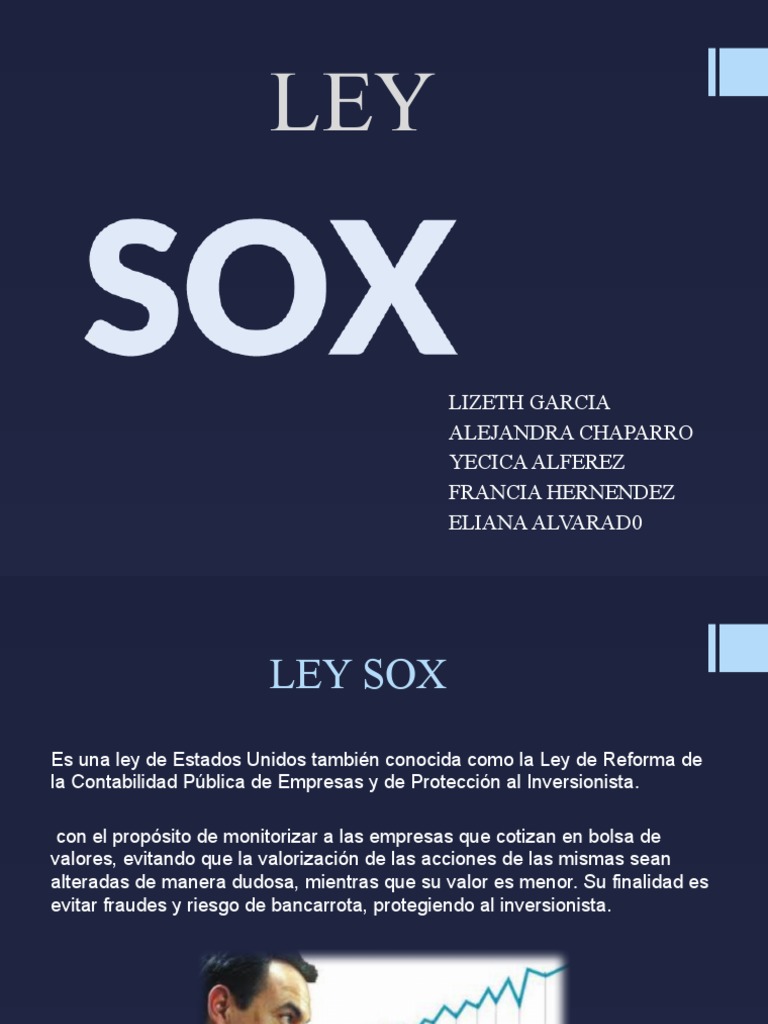 LEY

SOX

LIZETH GARCIA
ALEJANDRA CHAPARRO
YECICA ALFEREZ
FRANCIA HERNENDEZ
ELIANA ALVARAD0

LEY SOX

Es una ley de Estados Unidos también conocida como la Ley de Reforma de la Contabilidad Pública de Empresas y de Protección al Inversionista.

con el propósito de monitorizar a las empresas que cotizan en bolsa de valores, evitando que la valorización de las acciones de las mismas sean alteradas de manera dudosa, mientras que su valor es menor. Su finalidad es evitar fraudes y riesgo de bancarrota, protegiendo al inversionista.